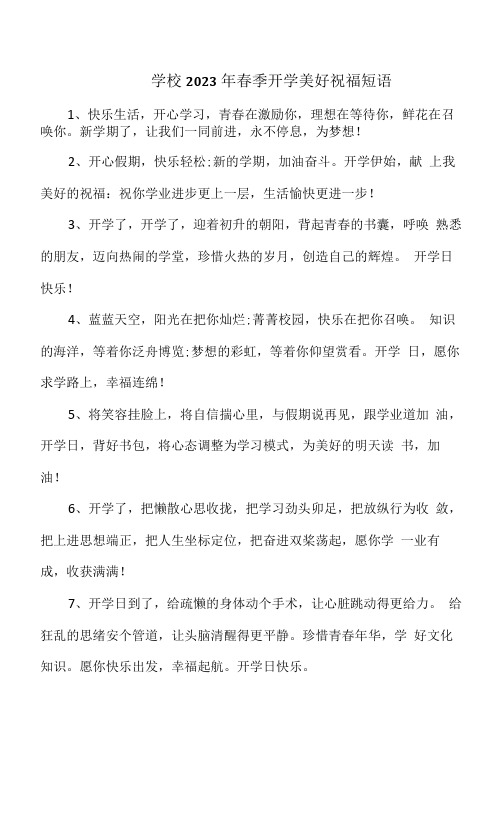 学校2023年春季开学美好祝福短语

1、快乐生活，开心学习，青春在激励你，理想在等待你，鲜花在召唤你。新学期了，让我们一同前进，永不停息，为梦想！

2、开心假期，快乐轻松;新的学期，加油奋斗。开学伊始，献 上我美好的祝福：祝你学业进步更上一层，生活愉快更进一步！

3、开学了，开学了，迎着初升的朝阳，背起青春的书囊，呼唤 熟悉的朋友，迈向热闹的学堂，珍惜火热的岁月，创造自己的辉煌。 开学日快乐！

4、蓝蓝天空，阳光在把你灿烂;菁菁校园，快乐在把你召唤。 知识的海洋，等着你泛舟博览;梦想的彩虹，等着你仰望赏看。开学 日，愿你求学路上，幸福连绵！

5、将笑容挂脸上，将自信揣心里，与假期说再见，跟学业道加 油，开学日，背好书包，将心态调整为学习模式，为美好的明天读 书，加油！

6、开学了，把懒散心思收拢，把学习劲头卯足，把放纵行为收 敛，把上进思想端正，把人生坐标定位，把奋进双桨荡起，愿你学 一业有成，收获满满！

7、开学日到了，给疏懒的身体动个手术，让心脏跳动得更给力。 给狂乱的思绪安个管道，让头脑清醒得更平静。珍惜青春年华，学 好文化知识。愿你快乐出发，幸福起航。开学日快乐。